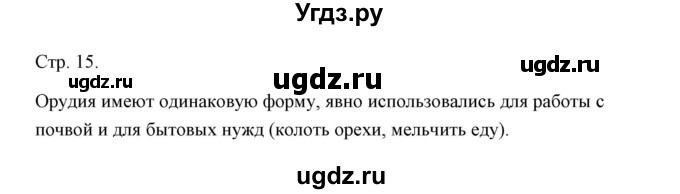 Угдз.ру

Стр. 15.

ugdz.ru ugdz.ru ugdz.ru

Орудия имеют одинаковую форму, явно использовались для работы с почвой и для бытовых нужд (колоть орехи, мельчить еду).

ugdz.ru